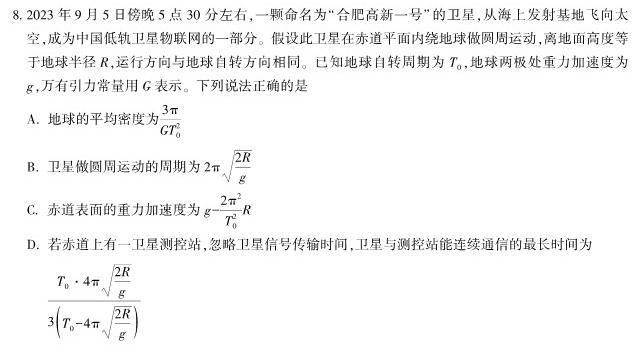 8. 2023 年 9 月 5 日傍晚 5 点 30 分左右，一颗命名为“合肥高新一号”的卫星，从海上发射基地飞向太空，成为中国低轨卫星物联网的一部分。假设此卫星在赤道平面内绕地球做圆周运动，离地面高度等于地球半径 $R$，运行方向与地球自转方向相同。已知地球自转周期为 $T_0$，地球两极处重力加速度为 $g$，万有引力常量用 $G$ 表示。下列说法正确的是

A. 地球的平均密度为$\frac{3\pi}{GT_0^2}$

B. 卫星做圆周运动的周期为 $2\pi\sqrt{\frac{2R}{g}}$

C. 赤道表面的重力加速度为 $g-\frac{2\pi^2}{T_0^2}R$

D. 若赤道上有一卫星测控站，忽略卫星信号传输时间，卫星与测控站能连续通信的最长时间为
$\frac{T_0\cdot 4\pi\sqrt{\frac{2R}{g}}}{3\left(T_0-4\pi\sqrt{\frac{2R}{g}}\right)}$